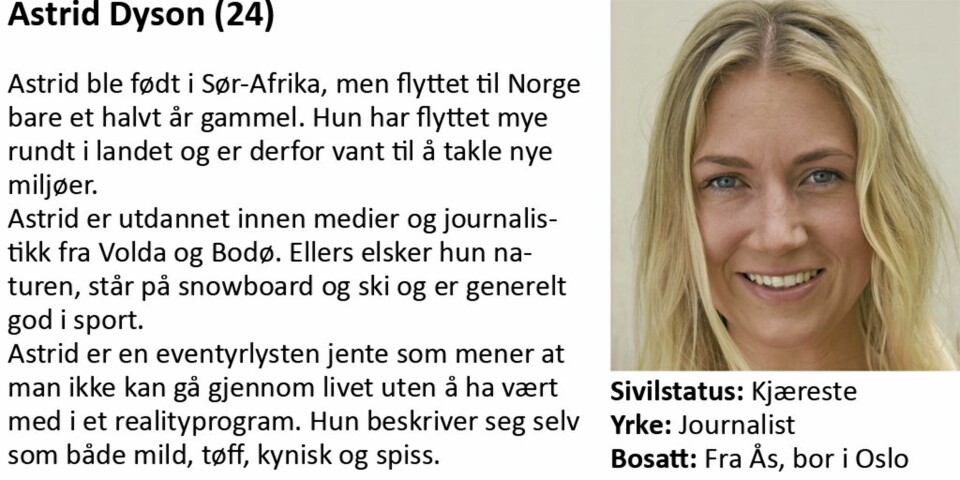 Astrid Dyson (24)

Astrid ble født i Sør-Afrika, men flyttet til Norge bare et halvt år gammel. Hun har flyttet mye rundt i landet og er derfor vant til å takle nye miljøer.

Astrid er utdannet innen medier og journalistikk fra Volda og Bodø. Ellers elsker hun naturen, står på snowboard og ski og er generelt god i sport.

Astrid er en eventyrlysten jente som mener at man ikke kan gå gjennom livet uten å ha vært med i et realityprogram. Hun beskriver seg selv som både mild, tøff, kynisk og spiss.

Sivilstatus: Kjæreste
Yrke: Journalist
Bosatt: Fra Ås, bor i Oslo